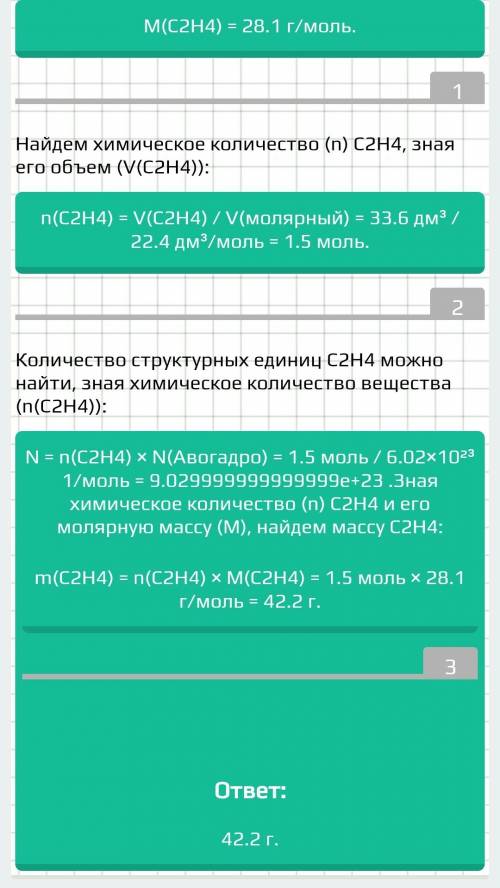 M(C2H4) = 28.1 г/моль.

1

Найдем химическое количество (n) C2H4, зная его объем (V(C2H4)):

n(C2H4) = V(C2H4) / V(молярный) = 33.6 дм³ / 22.4 дм³/моль = 1.5 моль.

2

Количество структурных единиц C2H4 можно найти, зная химическое количество вещества (n(C2H4)):

N = n(C2H4) × N(Авогадро) = 1.5 моль / 6.02×10²³ 1/моль = 9.029999999999999e+23 .Зная химическое количество (n) C2H4 и его молярную массу (M), найдем массу C2H4:

m(C2H4) = n(C2H4) × M(C2H4) = 1.5 моль × 28.1 г/моль = 42.2 г.

3

Ответ:

42.2 г.